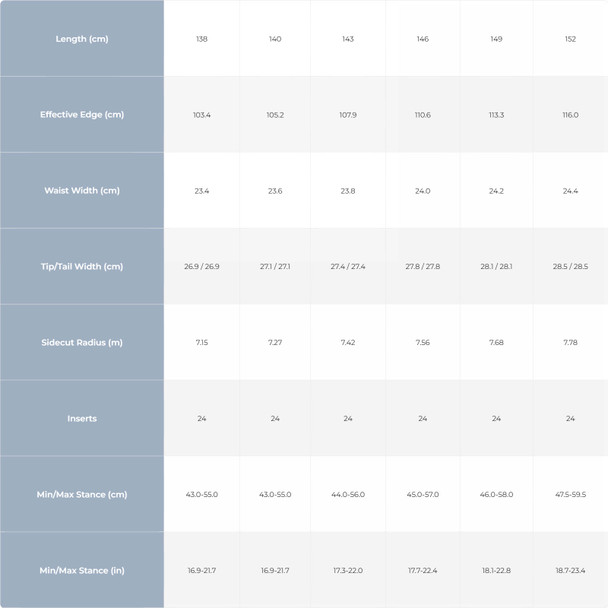 | Length (cm) | 138 | 140 | 143 | 146 | 149 | 152 |
|---|---|---|---|---|---|---|
| Effective Edge (cm) | 103.4 | 105.2 | 107.9 | 110.6 | 113.3 | 116.0 |
| Waist Width (cm) | 23.4 | 23.6 | 23.8 | 24.0 | 24.2 | 24.4 |
| Tip/Tail Width (cm) | 26.9 / 26.9 | 27.1 / 27.1 | 27.4 / 27.4 | 27.8 / 27.8 | 28.1 / 28.1 | 28.5 / 28.5 |
| Sidecut Radius (m) | 7.15 | 7.27 | 7.42 | 7.56 | 7.68 | 7.78 |
| Inserts | 24 | 24 | 24 | 24 | 24 | 24 |
| Min/Max Stance (cm) | 43.0-55.0 | 43.0-55.0 | 44.0-56.0 | 45.0-57.0 | 46.0-58.0 | 47.5-59.5 |
| Min/Max Stance (in) | 16.9-21.7 | 16.9-21.7 | 17.3-22.0 | 17.7-22.4 | 18.1-22.8 | 18.7-23.4 |